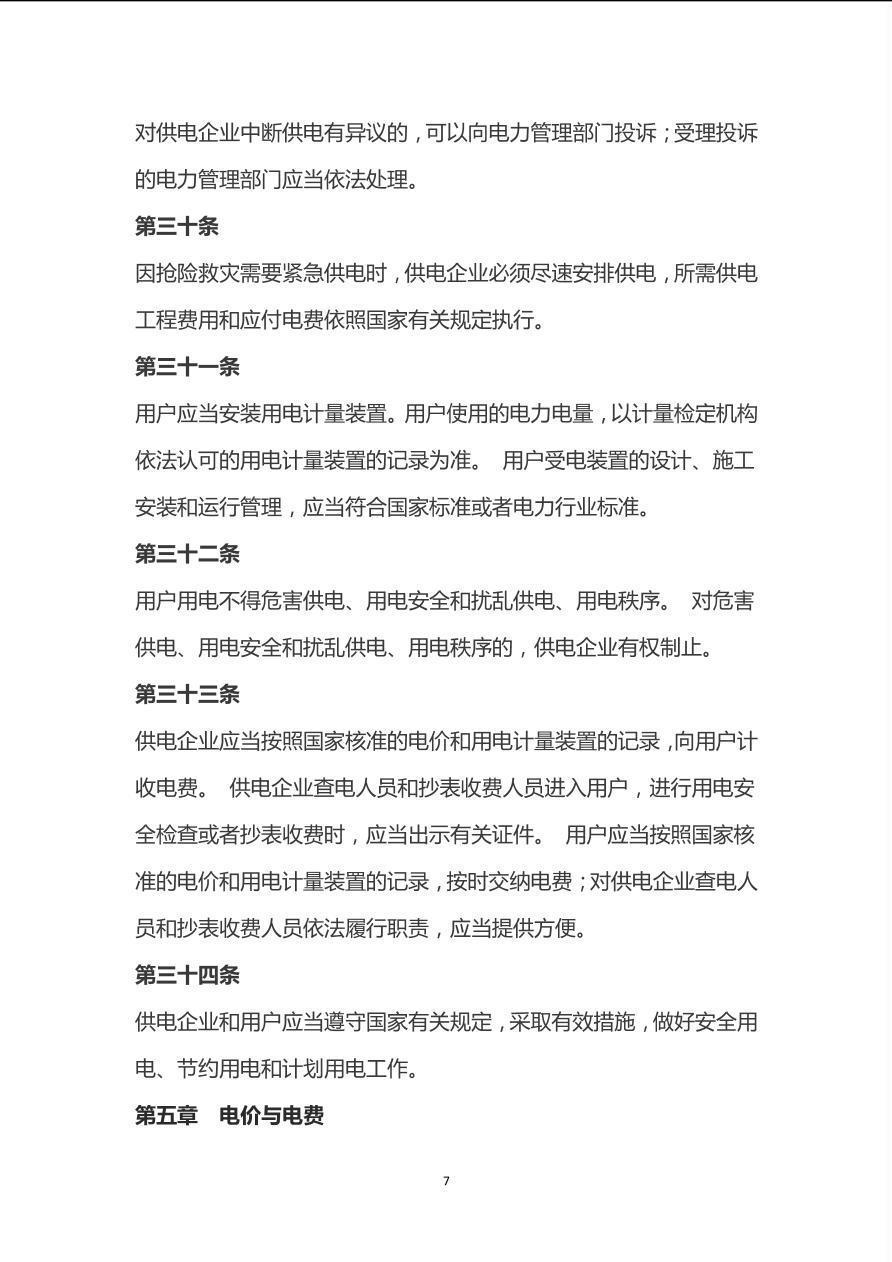 对供电企业中断供电有异议的，可以向电力管理部门投诉；受理投诉的电力管理部门应当依法处理。

第三十条

因抢险救灾需要紧急供电时，供电企业必须尽速安排供电，所需供电工程费用和应付电费依照国家有关规定执行。

第三十一条

用户应当安装用电计量装置。用户使用的电力电量，以计量检定机构依法认可的用电计量装置的记录为准。 用户受电装置的设计、施工安装和运行管理，应当符合国家标准或者电力行业标准。

第三十二条

用户用电不得危害供电、用电安全和扰乱供电、用电秩序。 对危害供电、用电安全和扰乱供电、用电秩序的，供电企业有权制止。

第三十三条

供电企业应当按照国家核准的电价和用电计量装置的记录，向用户计收电费。 供电企业查电人员和抄表收费人员进入用户，进行用电安全检查或者抄表收费时，应当出示有关证件。 用户应当按照国家核准的电价和用电计量装置的记录，按时交纳电费；对供电企业查电人员和抄表收费人员依法履行职责，应当提供方便。

第三十四条

供电企业和用户应当遵守国家有关规定，采取有效措施，做好安全用电、节约用电和计划用电工作。

第五章 电价与电费

7